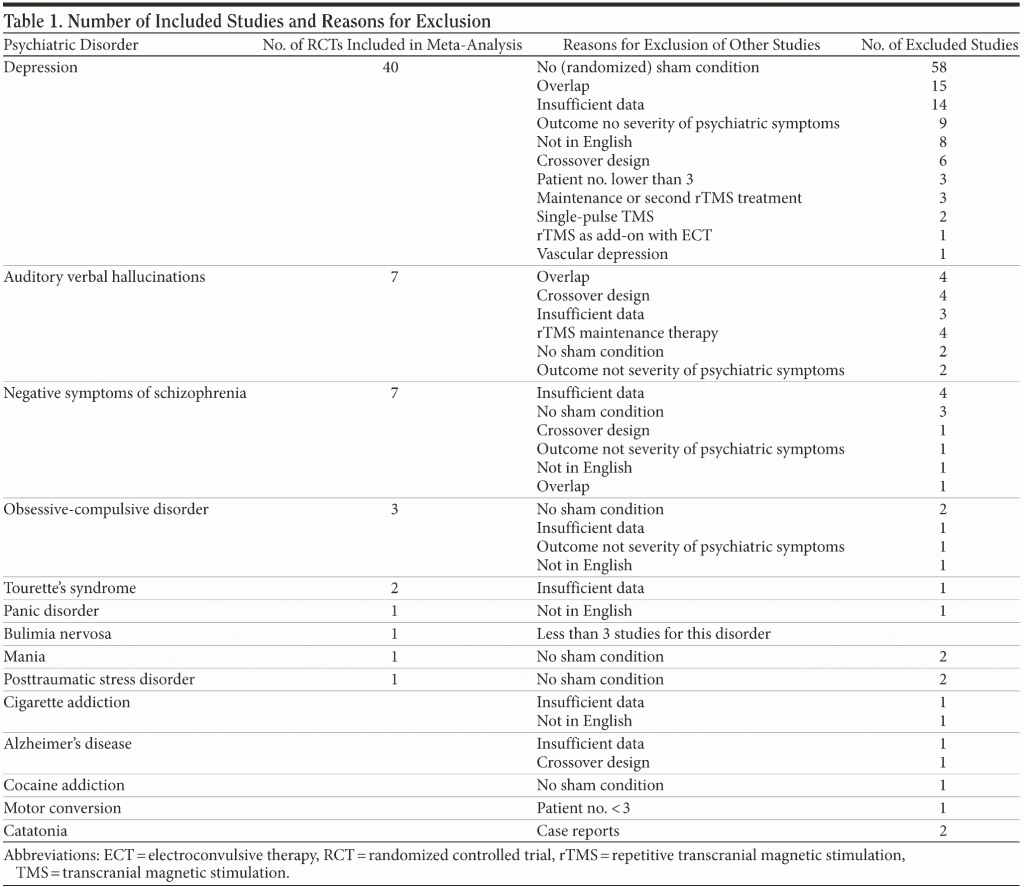 Table 1. Number of Included Studies and Reasons for Exclusion

| Psychiatric Disorder | No. of RCTs Included in Meta-Analysis | Reasons for Exclusion of Other Studies | No. of Excluded Studies |
|---|---|---|---|
| Depression | 40 | No (randomized) sham condition | 58 |
| | | Overlap | 15 |
| | | Insufficient data | 14 |
| | | Outcome no severity of psychiatric symptoms | 9 |
| | | Not in English | 8 |
| | | Crossover design | 6 |
| | | Patient no. lower than 3 | 3 |
| | | Maintenance or second rTMS treatment | 3 |
| | | Single-pulse TMS | 2 |
| | | rTMS as add-on with ECT | 1 |
| | | Vascular depression | 1 |
| Auditory verbal hallucinations | 7 | Overlap | 4 |
| | | Crossover design | 4 |
| | | Insufficient data | 3 |
| | | rTMS maintenance therapy | 4 |
| | | No sham condition | 2 |
| | | Outcome not severity of psychiatric symptoms | 2 |
| Negative symptoms of schizophrenia | 7 | Insufficient data | 4 |
| | | No sham condition | 3 |
| | | Crossover design | 1 |
| | | Outcome not severity of psychiatric symptoms | 1 |
| | | Not in English | 1 |
| | | Overlap | 1 |
| Obsessive-compulsive disorder | 3 | No sham condition | 2 |
| | | Insufficient data | 1 |
| | | Outcome not severity of psychiatric symptoms | 1 |
| | | Not in English | 1 |
| Tourette's syndrome | 2 | Insufficient data | 1 |
| Panic disorder | 1 | Not in English | 1 |
| Bulimia nervosa | 1 | Less than 3 studies for this disorder | |
| Mania | 1 | No sham condition | 2 |
| Posttraumatic stress disorder | 1 | No sham condition | 2 |
| Cigarette addiction | | Insufficient data | 1 |
| | | Not in English | 1 |
| Alzheimer's disease | | Insufficient data | 1 |
| | | Crossover design | 1 |
| Cocaine addiction | | No sham condition | 1 |
| Motor conversion | | Patient no. < 3 | 1 |
| Catatonia | | Case reports | 2 |

Abbreviations: ECT = electroconvulsive therapy, RCT = randomized controlled trial, rTMS = repetitive transcranial magnetic stimulation, TMS = transcranial magnetic stimulation.